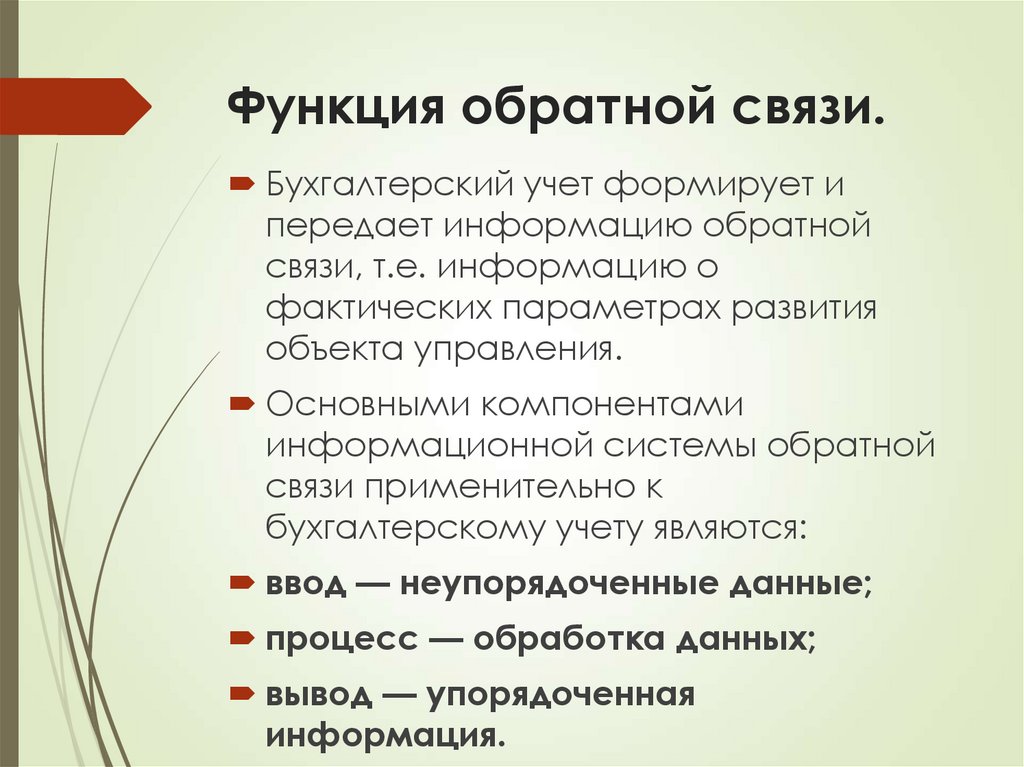 Функция обратной связи.

Бухгалтерский учет формирует и передает информацию обратной связи, т.е. информацию о фактических параметрах развития объекта управления.

Основными компонентами информационной системы обратной связи применительно к бухгалтерскому учету являются:

ввод — неупорядоченные данные;

процесс — обработка данных;

вывод — упорядоченная информация.